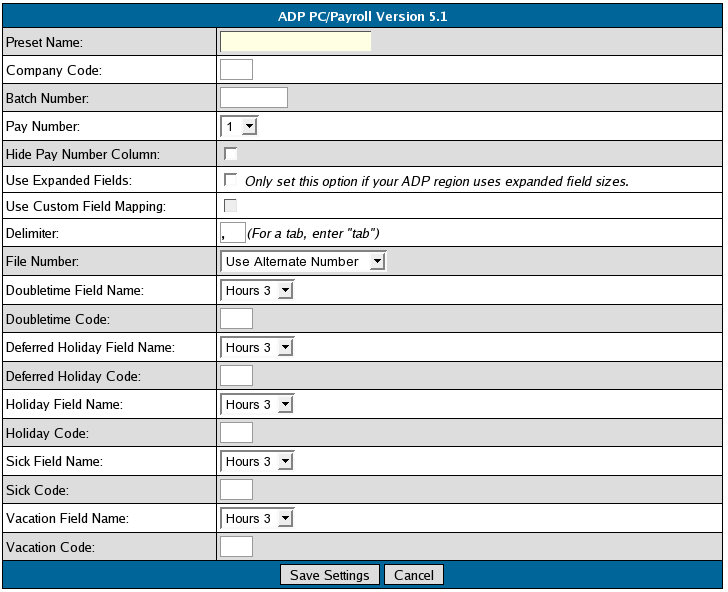 ADP PC/Payroll Version 5.1

| | |
|---|---|
| Preset Name: | |
| Company Code: | |
| Batch Number: | |
| Pay Number: | 1 |
| Hide Pay Number Column: | |
| Use Expanded Fields: | Only set this option if your ADP region uses expanded field sizes. |
| Use Custom Field Mapping: | |
| Delimiter: | , (For a tab, enter "tab") |
| File Number: | Use Alternate Number |
| Doubletime Field Name: | Hours 3 |
| Doubletime Code: | |
| Deferred Holiday Field Name: | Hours 3 |
| Deferred Holiday Code: | |
| Holiday Field Name: | Hours 3 |
| Holiday Code: | |
| Sick Field Name: | Hours 3 |
| Sick Code: | |
| Vacation Field Name: | Hours 3 |
| Vacation Code: | |

Save Settings Cancel